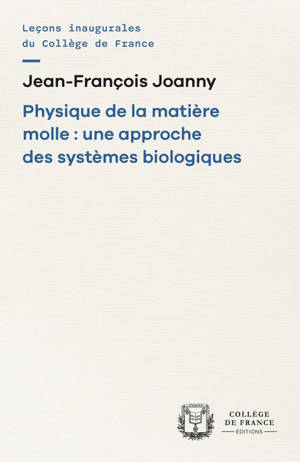 Leçons inaugurales
du Collège de France

Jean-François Joanny

Physique de la matière molle : une approche des systèmes biologiques

COLLÈGE
DE FRANCE
ÉDITIONS